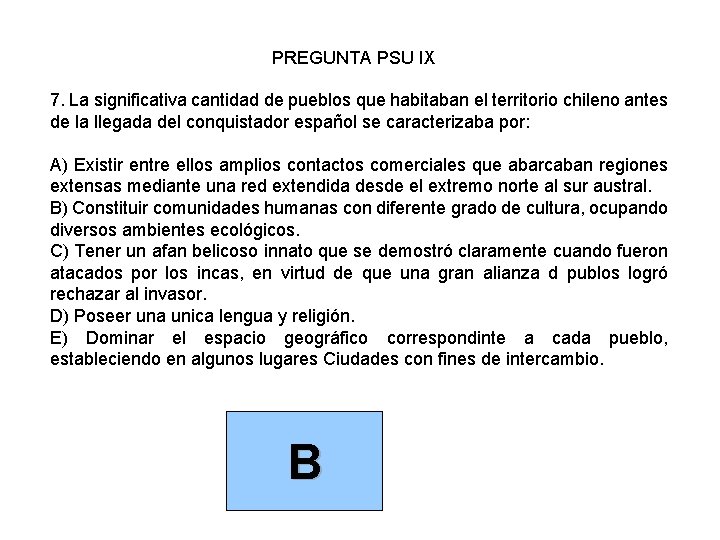 PREGUNTA PSU IX

7. La significativa cantidad de pueblos que habitaban el territorio chileno antes de la llegada del conquistador español se caracterizaba por:

A) Existir entre ellos amplios contactos comerciales que abarcaban regiones extensas mediante una red extendida desde el extremo norte al sur austral.
B) Constituir comunidades humanas con diferente grado de cultura, ocupando diversos ambientes ecológicos.
C) Tener un afan belicoso innato que se demostró claramente cuando fueron atacados por los incas, en virtud de que una gran alianza d publos logró rechazar al invasor.
D) Poseer una unica lengua y religión.
E) Dominar el espacio geográfico correspondinte a cada pueblo, estableciendo en algunos lugares Ciudades con fines de intercambio.

B